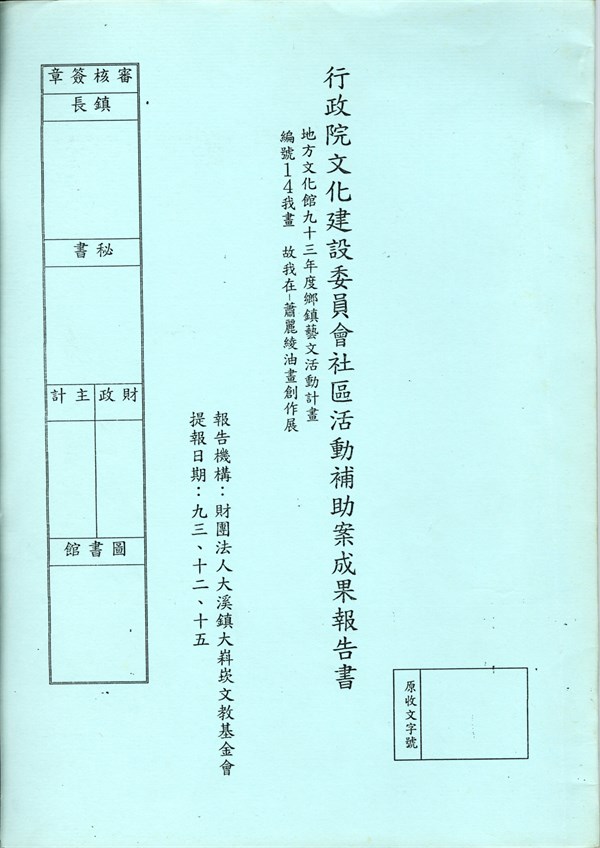 行政院文化建設委員會社區活動補助案成果報告書

地方文化館九十三年度鄉鎮藝文活動計畫

編號14我畫 故我在-蕭麗綾油畫創作展

報告機構：財團法人大溪鎮大嵙崁文教基金會

提報日期：九三、十二、十五

原收文字號

審核簽章

鎮長

秘書

財政

主計

圖書館